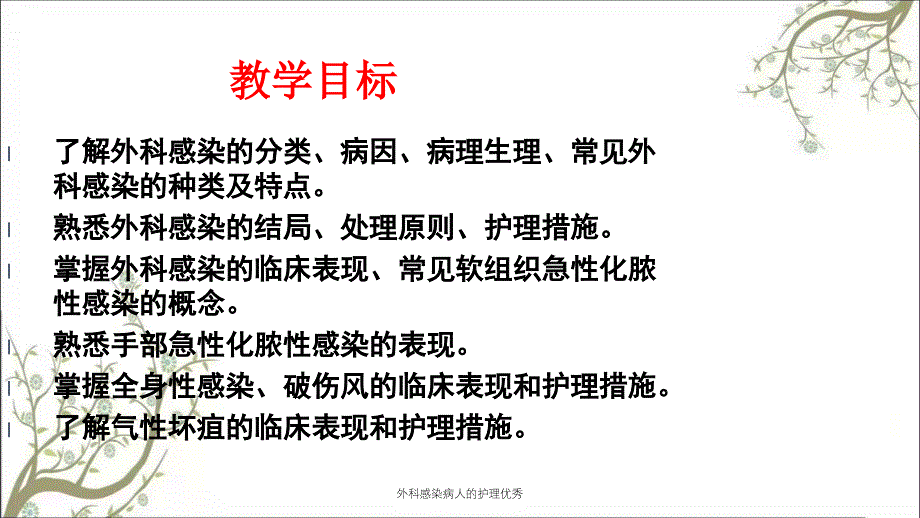 教学目标

l 了解外科感染的分类、病因、病理生理、常见外科感染的种类及特点。

l 熟悉外科感染的结局、处理原则、护理措施。

l 掌握外科感染的临床表现、常见软组织急性化脓性感染的概念。

l 熟悉手部急性化脓性感染的表现。

l 掌握全身性感染、破伤风的临床表现和护理措施。

l 了解气性坏疽的临床表现和护理措施。

外科感染病人的护理优秀